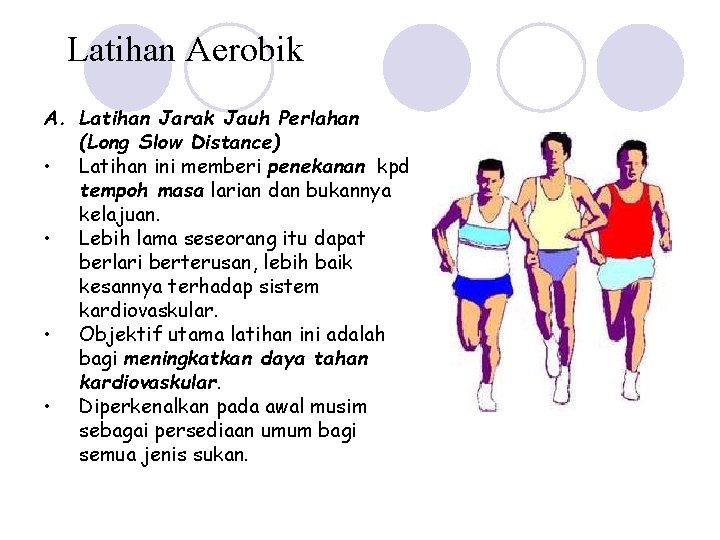 Latihan Aerobik

A. Latihan Jarak Jauh Perlahan (Long Slow Distance)

• Latihan ini memberi penekanan kpd tempoh masa larian dan bukannya kelajuan.
• Lebih lama seseorang itu dapat berlari berterusan, lebih baik kesannya terhadap sistem kardiovaskular.
• Objektif utama latihan ini adalah bagi meningkatkan daya tahan kardiovaskular.
• Diperkenalkan pada awal musim sebagai persediaan umum bagi semua jenis sukan.